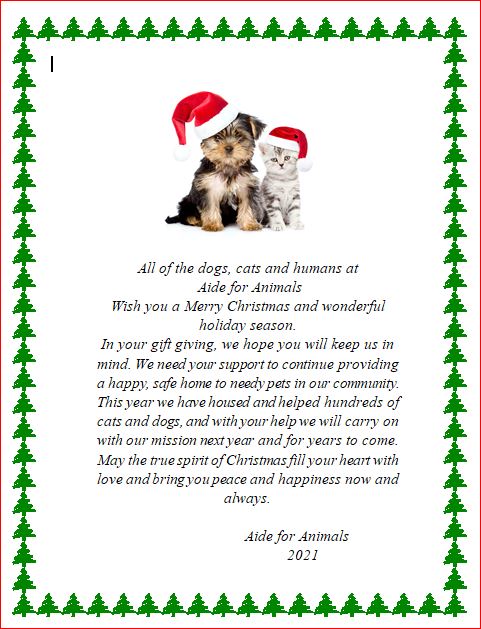 All of the dogs, cats and humans at
Aide for Animals
Wish you a Merry Christmas and wonderful holiday season.

In your gift giving, we hope you will keep us in mind. We need your support to continue providing a happy, safe home to needy pets in our community. This year we have housed and helped hundreds of cats and dogs, and with your help we will carry on with our mission next year and for years to come. May the true spirit of Christmas fill your heart with love and bring you peace and happiness now and always.

Aide for Animals
2021